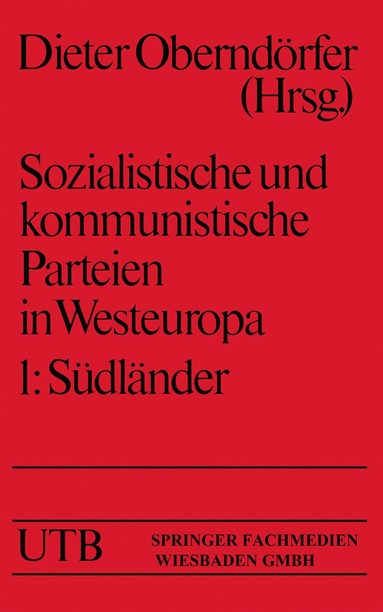 Dieter Oberndörfer (Hrsg.)

Sozialistische und kommunistische Parteien in Westeuropa

1: Südländer

UTB

SPRINGER FACHMEDIEN WIESBADEN GMBH